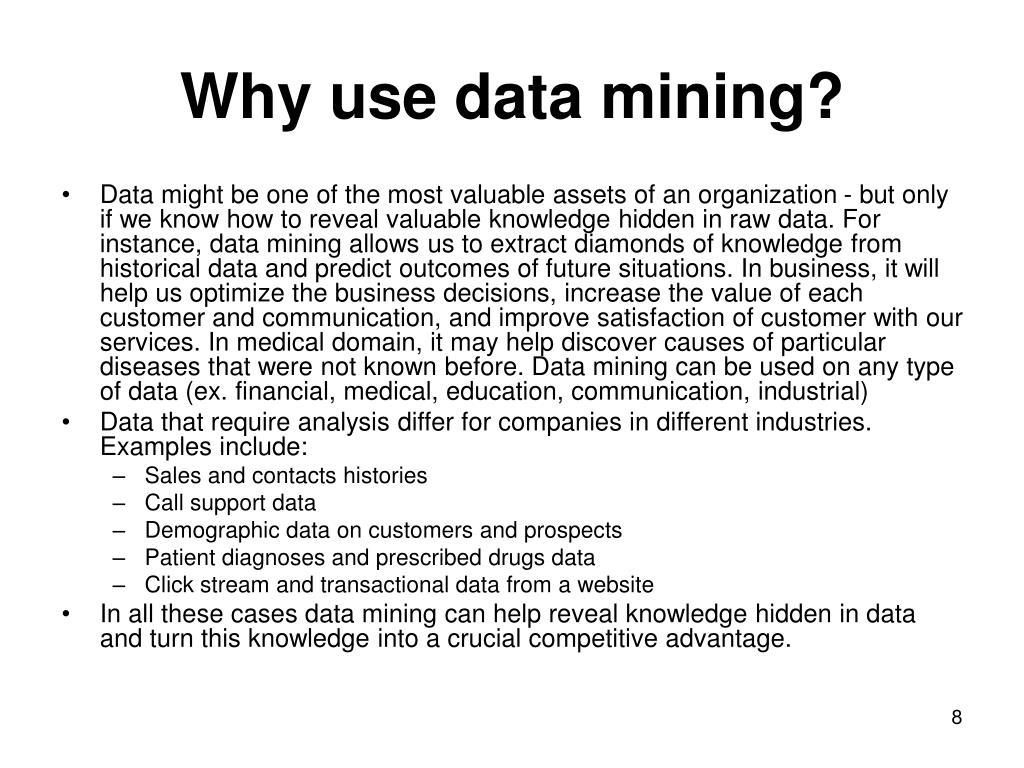 Why use data mining?

• Data might be one of the most valuable assets of an organization - but only if we know how to reveal valuable knowledge hidden in raw data. For instance, data mining allows us to extract diamonds of knowledge from historical data and predict outcomes of future situations. In business, it will help us optimize the business decisions, increase the value of each customer and communication, and improve satisfaction of customer with our services. In medical domain, it may help discover causes of particular diseases that were not known before. Data mining can be used on any type of data (ex. financial, medical, education, communication, industrial)
• Data that require analysis differ for companies in different industries. Examples include:
  – Sales and contacts histories
  – Call support data
  – Demographic data on customers and prospects
  – Patient diagnoses and prescribed drugs data
  – Click stream and transactional data from a website
• In all these cases data mining can help reveal knowledge hidden in data and turn this knowledge into a crucial competitive advantage.

8